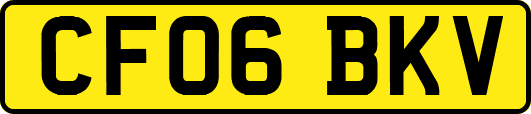 CF06 BKV